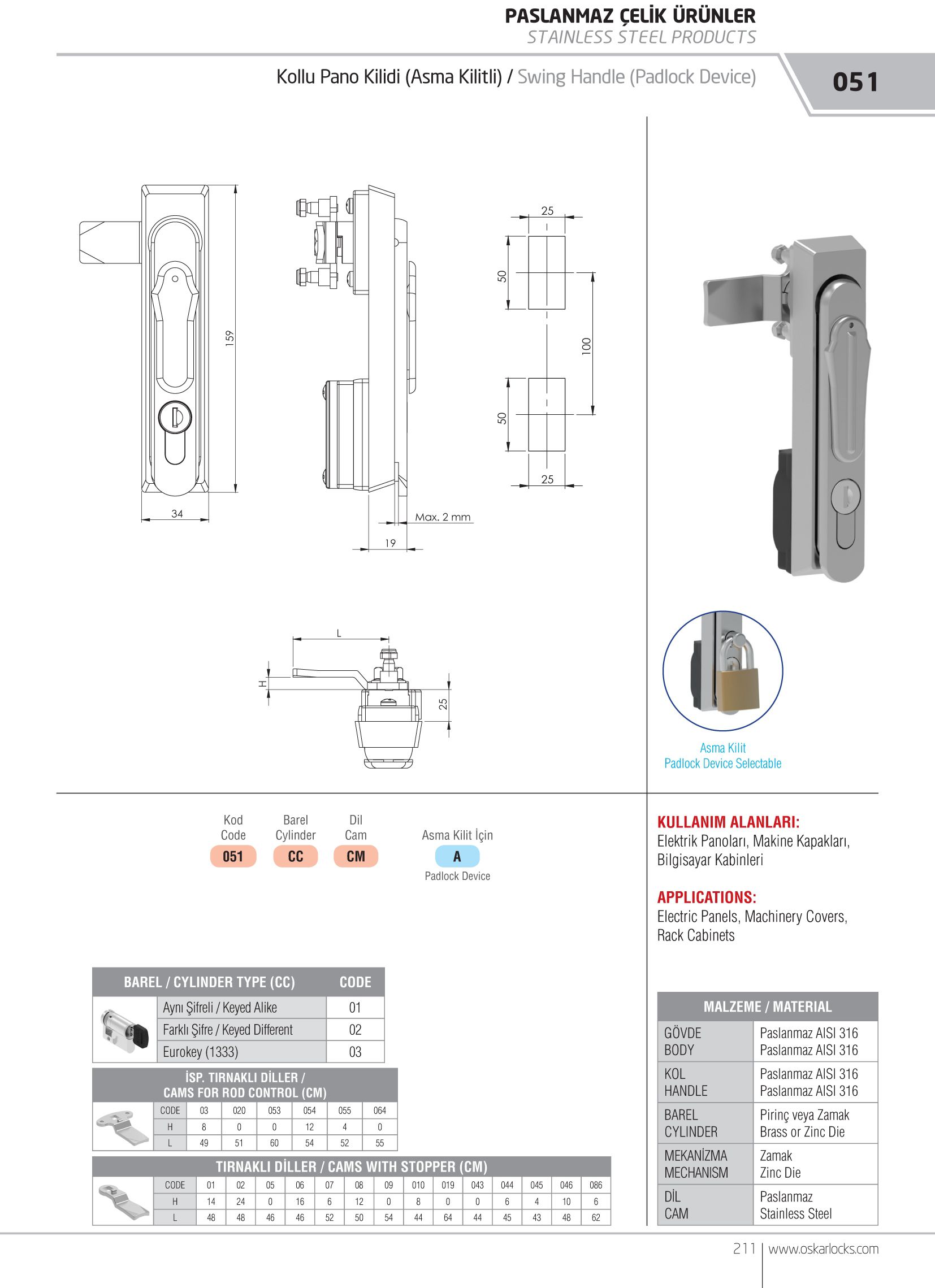 PASLANMAZ ÇELİK ÜRÜNLER
STAINLESS STEEL PRODUCTS

Kollu Pano Kilidi (Asma Kilitli) / Swing Handle (Padlock Device)

051

159

34

Max. 2 mm

19

25

50

100

50

25

L

H

25

Asma Kilit
Padlock Device Selectable

Kod
Code
051

Barel
Cylinder
CC

Dil
Cam
CM

Asma Kilit İçin
A
Padlock Device

KULLANIM ALANLARI:
Elektrik Panoları, Makine Kapakları, Bilgisayar Kabinleri

APPLICATIONS:
Electric Panels, Machinery Covers, Rack Cabinets

| BAREL / CYLINDER TYPE (CC) | CODE |
|---|---|
| Aynı Şifreli / Keyed Alike | 01 |
| Farklı Şifre / Keyed Different | 02 |
| Eurokey (1333) | 03 |

İSP. TIRNAKLI DİLLER /
CAMS FOR ROD CONTROL (CM)

| CODE | 03 | 020 | 053 | 054 | 055 | 064 |
|---|---|---|---|---|---|---|
| H | 8 | 0 | 0 | 12 | 4 | 0 |
| L | 49 | 51 | 60 | 54 | 52 | 55 |

TIRNAKLI DİLLER / CAMS WITH STOPPER (CM)

| CODE | 01 | 02 | 05 | 06 | 07 | 08 | 09 | 010 | 019 | 043 | 044 | 045 | 046 | 086 |
|---|---|---|---|---|---|---|---|---|---|---|---|---|---|---|
| H | 14 | 24 | 0 | 16 | 6 | 12 | 0 | 8 | 0 | 0 | 6 | 4 | 10 | 6 |
| L | 48 | 48 | 46 | 46 | 52 | 50 | 54 | 44 | 64 | 44 | 45 | 43 | 48 | 62 |

| MALZEME / MATERIAL | |
|---|---|
| GÖVDE BODY | Paslanmaz AISI 316 Paslanmaz AISI 316 |
| KOL HANDLE | Paslanmaz AISI 316 Paslanmaz AISI 316 |
| BAREL CYLINDER | Pirinç veya Zamak Brass or Zinc Die |
| MEKANİZMA MECHANISM | Zamak Zinc Die |
| DİL CAM | Paslanmaz Stainless Steel |

211 | www.oskarlocks.com